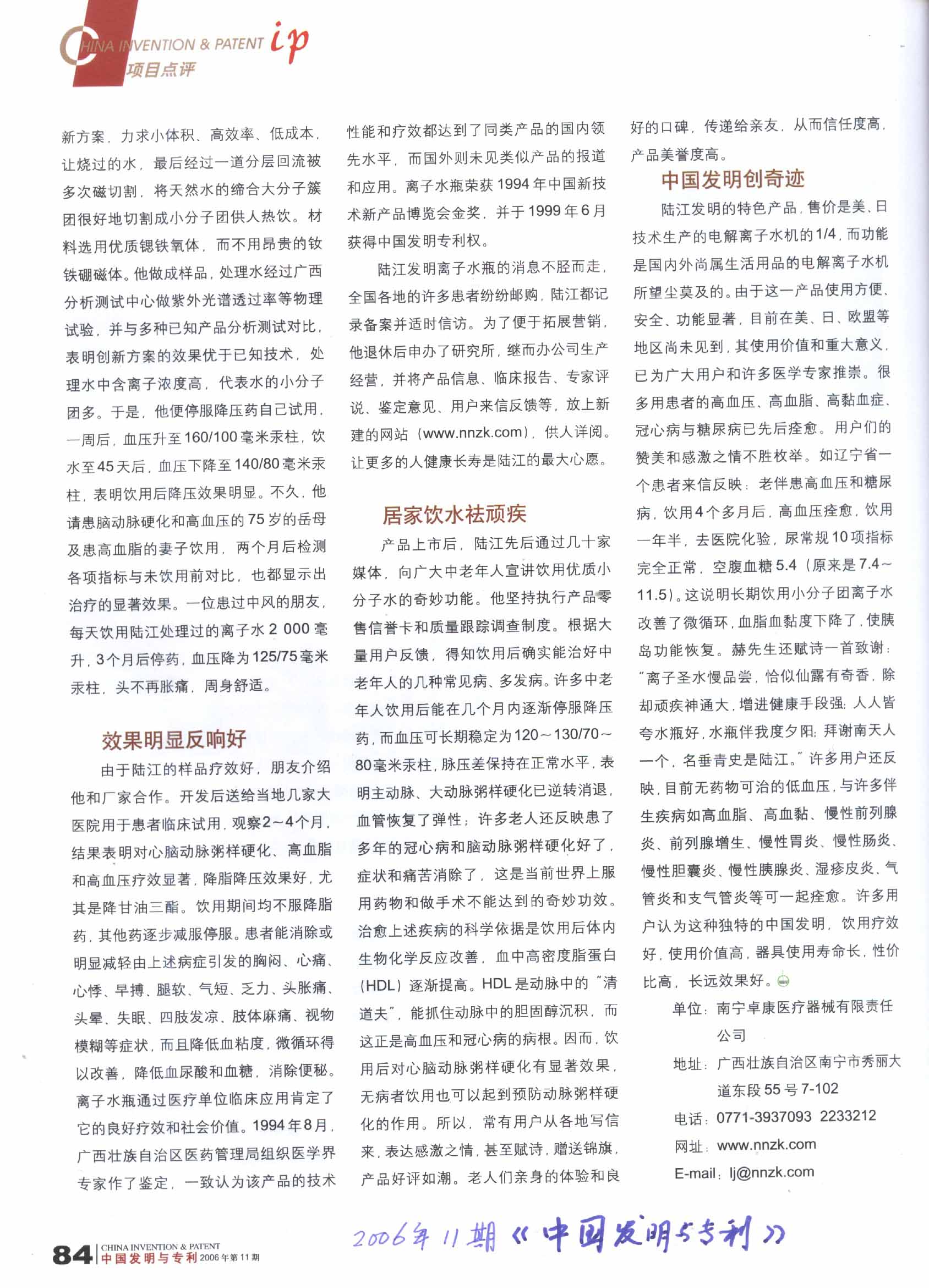 CHINA INVENTION & PATENT ip
项目点评

新方案，力求小体积、高效率、低成本，让烧过的水，最后经过一道分层回流被多次磁切割，将天然水的缔合大分子簇团很好地切割成小分子团供人热饮。材料选用优质锶铁氧体，而不用昂贵的钕铁硼磁体。他做成样品，处理水经过广西分析测试中心做紫外光谱透过率等物理试验，并与多种已知产品分析测试对比，表明创新方案的效果优于已知技术，处理水中含离子浓度高，代表水的小分子团多。于是，他便停服降压药自己试用，一周后，血压升至160/100毫米汞柱，饮水至45天后，血压下降至140/80毫米汞柱，表明饮用后降压效果明显。不久，他请患脑动脉硬化和高血压的75岁的岳母及患高血脂的妻子饮用，两个月后检测各项指标与未饮用前对比，也都显示出治疗的显著效果。一位患过中风的朋友，每天饮用陆江处理过的离子水2 000毫升，3个月后停药，血压降为125/75毫米汞柱，头不再胀痛，周身舒适。

效果明显反响好

由于陆江的样品疗效好，朋友介绍他和厂家合作。开发后送给当地几家大医院用于患者临床试用，观察2～4个月，结果表明对心脑动脉粥样硬化、高血脂和高血压疗效显著，降脂降压效果好，尤其是降甘油三酯。饮用期间均不服降脂药，其他药逐步减服停服。患者能消除或明显减轻由上述病症引发的胸闷、心痛、心悸、早搏、腿软、气短、乏力、头胀痛、头晕、失眠、四肢发凉、肢体麻痛、视物模糊等症状，而且降低血粘度，微循环得以改善，降低血尿酸和血糖，消除便秘。离子水瓶通过医疗单位临床应用肯定了它的良好疗效和社会价值。1994年8月，广西壮族自治区医药管理局组织医学界专家作了鉴定，一致认为该产品的技术性能和疗效都达到了同类产品的国内领先水平，而国外则未见类似产品的报道和应用。离子水瓶荣获1994年中国新技术新产品博览会金奖，并于1999年6月获得中国发明专利权。

陆江发明离子水瓶的消息不胫而走，全国各地的许多患者纷纷邮购，陆江都记录备案并适时信访。为了便于拓展营销，他退休后申办了研究所，继而办公司生产经营，并将产品信息、临床报告、专家评说、鉴定意见、用户来信反馈等，放上新建的网站（www.nnzk.com），供人详阅。让更多的人健康长寿是陆江的最大心愿。

居家饮水祛顽疾

产品上市后，陆江先后通过几十家媒体，向广大中老年人宣讲饮用优质小分子水的奇妙功能。他坚持执行产品零售信誉卡和质量跟踪调查制度。根据大量用户反馈，得知饮用后确实能治好中老年人的几种常见病、多发病。许多中老年人饮用后能在几个月内逐渐停服降压药，而血压可长期稳定为120～130/70～80毫米汞柱，脉压差保持在正常水平，表明主动脉、大动脉粥样硬化已逆转消退，血管恢复了弹性；许多老人还反映患了多年的冠心病和脑动脉粥样硬化好了，症状和痛苦消除了，这是当前世界上服用药物和做手术不能达到的奇妙功效。治愈上述疾病的科学依据是饮用后体内生物化学反应改善，血中高密度脂蛋白（HDL）逐渐提高。HDL是动脉中的“清道夫”，能抓住动脉中的胆固醇沉积，而这正是高血压和冠心病的病根。因而，饮用后对心脑动脉粥样硬化有显著效果，无病者饮用也可以起到预防动脉粥样硬化的作用。所以，常有用户从各地写信来，表达感激之情，甚至赋诗，赠送锦旗，产品好评如潮。老人们亲身的体验和良好的口碑，传递给亲友，从而信任度高，产品美誉度高。

中国发明创奇迹

陆江发明的特色产品，售价是美、日技术生产的电解离子水机的1/4，而功能是国内外尚属生活用品的电解离子水机所望尘莫及的。由于这一产品使用方便、安全、功能显著，目前在美、日、欧盟等地区尚未见到，其使用价值和重大意义，已为广大用户和许多医学专家推崇。很多用患者的高血压、高血脂、高黏血症、冠心病与糖尿病已先后痊愈。用户们的赞美和感激之情不胜枚举。如辽宁省一个患者来信反映：老伴患高血压和糖尿病，饮用4个多月后，高血压痊愈，饮用一年半，去医院化验，尿常规10项指标完全正常，空腹血糖5.4（原来是7.4～11.5）。这说明长期饮用小分子团离子水改善了微循环，血脂血黏度下降了，使胰岛功能恢复。赫先生还赋诗一首致谢：“离子圣水慢品尝，恰似仙露有奇香，除却顽疾神通大，增进健康手段强；人人皆夸水瓶好，水瓶伴我度夕阳；拜谢南天人一个，名垂青史是陆江。”许多用户还反映，目前无药物可治的低血压，与许多伴生疾病如高血脂、高血黏、慢性前列腺炎、前列腺增生、慢性胃炎、慢性肠炎、慢性胆囊炎、慢性胰腺炎、湿疹皮炎、气管炎和支气管炎等可一起痊愈。许多用户认为这种独特的中国发明，饮用疗效好，使用价值高，器具使用寿命长，性价比高，长远效果好。

单位：南宁卓康医疗器械有限责任公司
地址：广西壮族自治区南宁市秀丽大道东段55号7-102
电话：0771-3937093 2233212
网址：www.nnzk.com
E-mail：lj@nnzk.com

2006年11期《中国发明与专利》

84 CHINA INVENTION & PATENT 中国发明与专利 2006年第11期